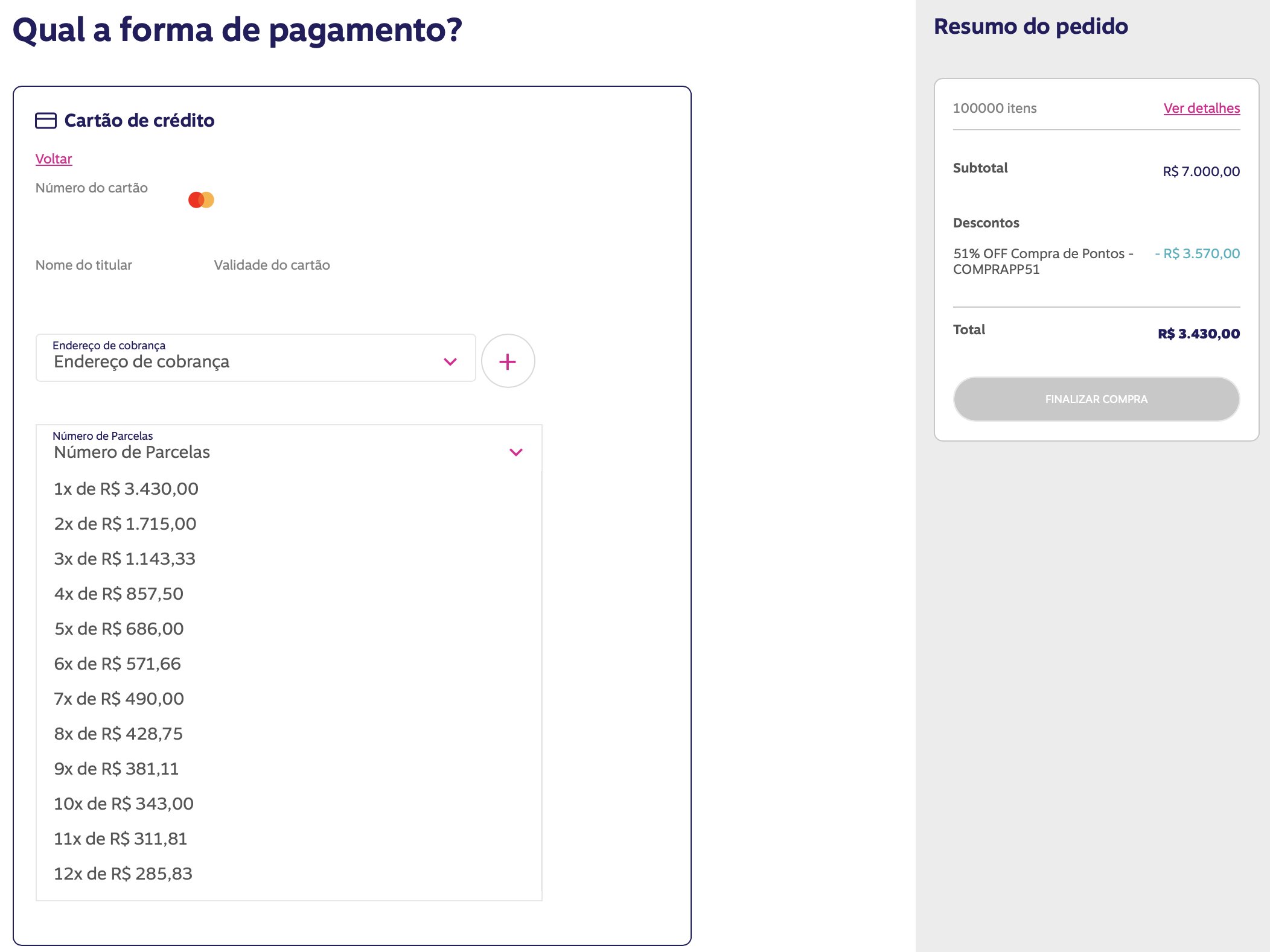 Qual a forma de pagamento?

Cartão de crédito

Voltar

Número do cartão

Nome do titular

Validade do cartão

Endereço de cobrança
Endereço de cobrança

+

Número de Parcelas
Número de Parcelas

1x de R$ 3.430,00
2x de R$ 1.715,00
3x de R$ 1.143,33
4x de R$ 857,50
5x de R$ 686,00
6x de R$ 571,66
7x de R$ 490,00
8x de R$ 428,75
9x de R$ 381,11
10x de R$ 343,00
11x de R$ 311,81
12x de R$ 285,83

Resumo do pedido

100000 itens
Ver detalhes

Subtotal
R$ 7.000,00

Descontos

51% OFF Compra de Pontos - COMPRAPP51
- R$ 3.570,00

Total
R$ 3.430,00

FINALIZAR COMPRA